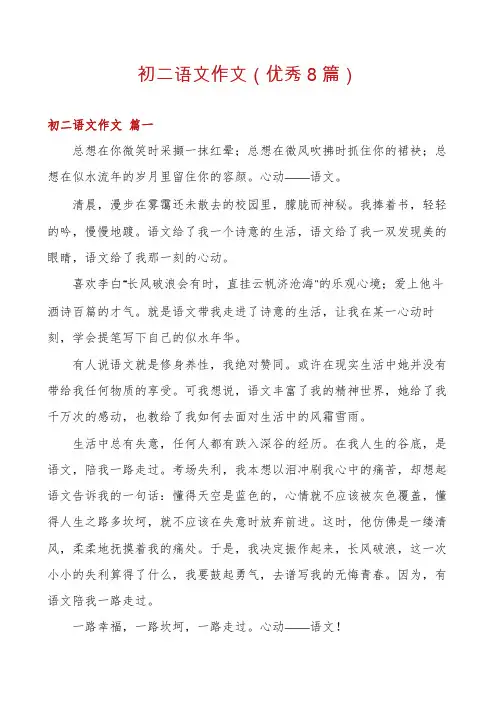 初二语文作文（优秀8篇）

初二语文作文 篇一

总想在你微笑时采撷一抹红晕；总想在微风吹拂时抓住你的裙袂；总想在似水流年的岁月里留住你的容颜。心动——语文。

清晨，漫步在雾霭还未散去的校园里，朦胧而神秘。我捧着书，轻轻的吟，慢慢地踱。语文给了我一个诗意的生活，语文给了我一双发现美的眼睛，语文给了我那一刻的心动。

喜欢李白"长风破浪会有时，直挂云帆济沧海"的乐观心境；爱上他斗酒诗百篇的才气。就是语文带我走进了诗意的生活，让我在某一心动时刻，学会提笔写下自己的似水年华。

有人说语文就是修身养性，我绝对赞同。或许在现实生活中她并没有带给我任何物质的享受。可我想说，语文丰富了我的精神世界，她给了我千万次的感动，也教给了我如何去面对生活中的风霜雪雨。

生活中总有失意，任何人都有跌入深谷的经历。在我人生的谷底，是语文，陪我一路走过。考场失利，我本想以泪冲刷我心中的痛苦，却想起语文告诉我的一句话：懂得天空是蓝色的，心情就不应该被灰色覆盖，懂得人生之路多坎坷，就不应该在失意时放弃前进。这时，他仿佛是一缕清风，柔柔地抚摸着我的痛处。于是，我决定振作起来，长风破浪，这一次小小的失利算得了什么，我要鼓起勇气，去谱写我的无悔青春。因为，有语文陪我一路走过。

一路幸福，一路坎坷，一路走过。心动——语文！